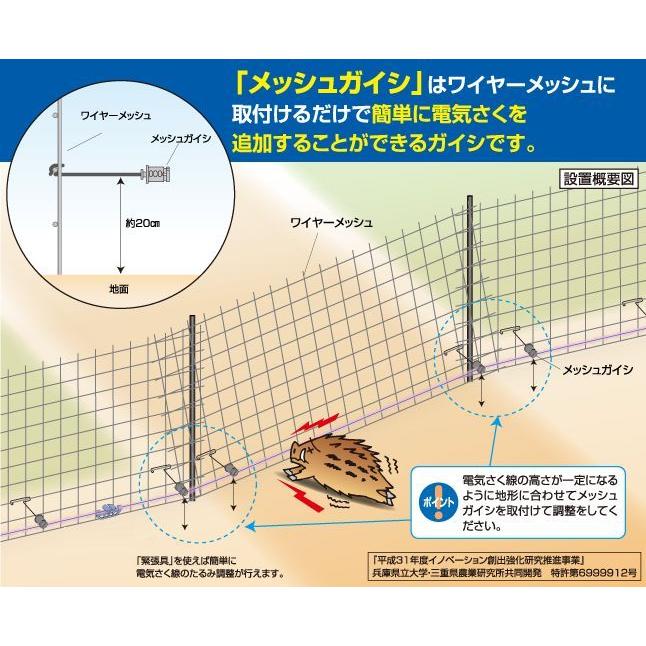 「メッシュガイシ」はワイヤーメッシュに取付けるだけで簡単に電気さくを追加することができるガイシです。

ワイヤーメッシュ
メッシュガイシ
約20㎝
地面

設置概要図

ワイヤーメッシュ

メッシュガイシ

ポイント
電気さく線の高さが一定になるように地形に合わせてメッシュガイシを取付けて調整をしてください。

「緊張具」を使えば簡単に電気さく線のたるみ調整が行えます。

「平成31年度イノベーション創出強化研究推進事業」
兵庫県立大学・三重県農業研究所共同開発　特許第6999912号